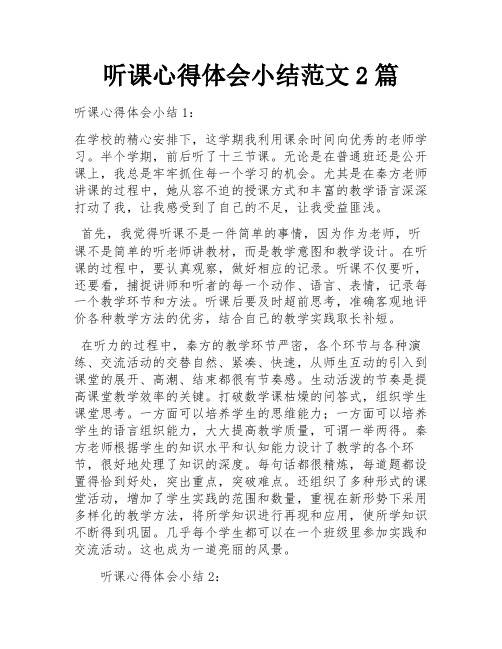 听课心得体会小结范文 2 篇

听课心得体会小结 1：

在学校的精心安排下，这学期我利用课余时间向优秀的老师学习。半个学期，前后听了十三节课。无论是在普通班还是公开课上，我总是牢牢抓住每一个学习的机会。尤其是在秦方老师讲课的过程中，她从容不迫的授课方式和丰富的教学语言深深打动了我，让我感受到了自己的不足，让我受益匪浅。

首先，我觉得听课不是一件简单的事情，因为作为老师，听课不是简单的听老师讲教材，而是教学意图和教学设计。在听课的过程中，要认真观察，做好相应的记录。听课不仅要听，还要看，捕捉讲师和听者的每一个动作、语言、表情，记录每一个教学环节和方法。听课后要及时超前思考，准确客观地评价各种教学方法的优劣，结合自己的教学实践取长补短。

在听力的过程中，秦方的教学环节严密，各个环节与各种演练、交流活动的交替自然、紧凑、快速，从师生互动的引入到课堂的展开、高潮、结束都很有节奏感。生动活泼的节奏是提高课堂教学效率的关键。打破数学课枯燥的问答式，组织学生课堂思考。一方面可以培养学生的思维能力；一方面可以培养学生的语言组织能力，大大提高教学质量，可谓一举两得。秦方老师根据学生的知识水平和认知能力设计了教学的各个环节，很好地处理了知识的深度。每句话都很精炼，每道题都设置得恰到好处，突出重点，突破难点。还组织了多种形式的课堂活动，增加了学生实践的范围和数量，重视在新形势下采用多样化的教学方法，将所学知识进行再现和应用，使所学知识不断得到巩固。几乎每个学生都可以在一个班级里参加实践和交流活动。这也成为一道亮丽的风景。

听课心得体会小结 2：